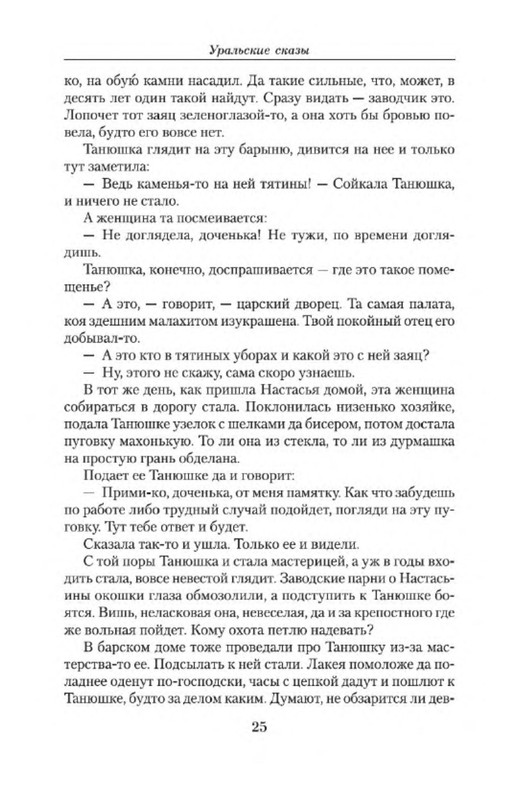 Уральские сказы

ко, на обую́ камни насадил. Да такие сильные, что, может, в десять лет один такой найдут. Сразу видать — заводчик это. Лопочет тот заяц зеленоглазой-то, а она хоть бы бровью повела, будто его вовсе нет.

Танюшка глядит на эту барыню, дивится на нее и только тут заметила:

— Ведь каменья-то на ней тятины! — Сойкала Танюшка, и ничего не стало.

А женщина та посмеивается:

— Не доглядела, доченька! Не тужи, по времени доглядишь.

Танюшка, конечно, доспрашивается — где это такое помещенье?

— А это, — говорит, — царский дворец. Та самая палата, коя здешним малахитом изукрашена. Твой покойный отец его добывал-то.

— А это кто в тятиных уборах и какой это с ней заяц?

— Ну, этого не скажу, сама скоро узнаешь.

В тот же день, как пришла Настасья домой, эта женщина собираться в дорогу стала. Поклонилась низенько хозяйке, подала Танюшке узелок с шелками да бисером, потом достала пуговку махонькую. То ли она из стекла, то ли из дурмашка на простую грань обделана.

Подает ее Танюшке да и говорит:

— Прими-ко, доченька, от меня памятку. Как что забудешь по работе либо трудный случай подойдет, погляди на эту пуговку. Тут тебе ответ и будет.

Сказала так-то и ушла. Только ее и видели.

С той поры Танюшка и стала мастерицей, а уж в годы входить стала, вовсе невестой глядит. Заводские парни о Настасьины окошки глаза обмозолили, а подступить к Танюшке боятся. Вишь, неласковая она, невеселая, да и за крепостного где же вольная пойдет. Кому охота петлю надевать?

В барском доме тоже проведали про Танюшку из-за мастерства-то ее. Подсылать к ней стали. Лакея помоложе да поладнее оденут по-господски, часы с цепкой дадут и пошлют к Танюшке, будто за делом каким. Думают, не обзарится ли дев-

25